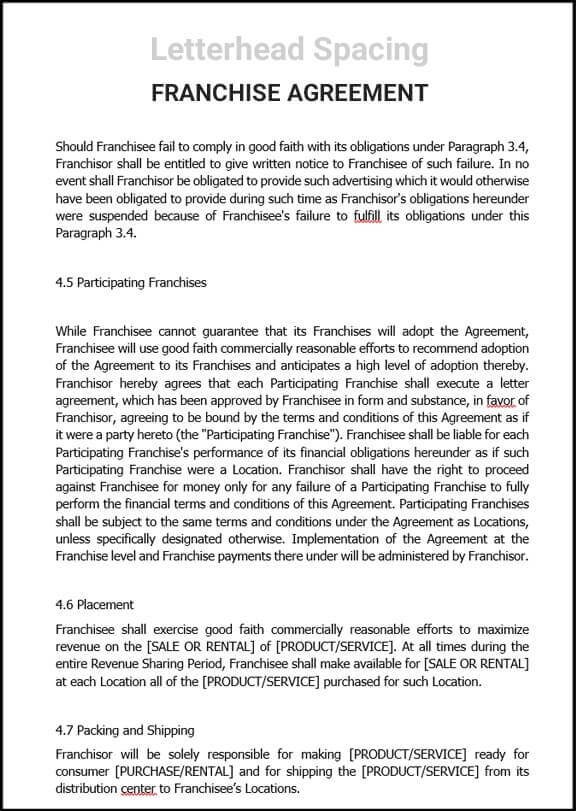 Letterhead Spacing

FRANCHISE AGREEMENT

Should Franchisee fail to comply in good faith with its obligations under Paragraph 3.4, Franchisor shall be entitled to give written notice to Franchisee of such failure. In no event shall Franchisor be obligated to provide such advertising which it would otherwise have been obligated to provide during such time as Franchisor's obligations hereunder were suspended because of Franchisee's failure to fulfill its obligations under this Paragraph 3.4.

4.5 Participating Franchises

While Franchisee cannot guarantee that its Franchises will adopt the Agreement, Franchisee will use good faith commercially reasonable efforts to recommend adoption of the Agreement to its Franchises and anticipates a high level of adoption thereby. Franchisor hereby agrees that each Participating Franchise shall execute a letter agreement, which has been approved by Franchisee in form and substance, in favor of Franchisor, agreeing to be bound by the terms and conditions of this Agreement as if it were a party hereto (the "Participating Franchise"). Franchisee shall be liable for each Participating Franchise's performance of its financial obligations hereunder as if such Participating Franchise were a Location. Franchisor shall have the right to proceed against Franchisee for money only for any failure of a Participating Franchise to fully perform the financial terms and conditions of this Agreement. Participating Franchises shall be subject to the same terms and conditions under the Agreement as Locations, unless specifically designated otherwise. Implementation of the Agreement at the Franchise level and Franchise payments there under will be administered by Franchisor.

4.6 Placement

Franchisee shall exercise good faith commercially reasonable efforts to maximize revenue on the [SALE OR RENTAL] of [PRODUCT/SERVICE]. At all times during the entire Revenue Sharing Period, Franchisee shall make available for [SALE OR RENTAL] at each Location all of the [PRODUCT/SERVICE] purchased for such Location.

4.7 Packing and Shipping

Franchisor will be solely responsible for making [PRODUCT/SERVICE] ready for consumer [PURCHASE/RENTAL] and for shipping the [PRODUCT/SERVICE] from its distribution center to Franchisee's Locations.